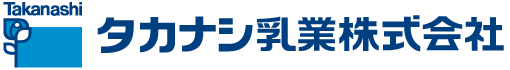 Takanashi

タカナシ乳業株式会社